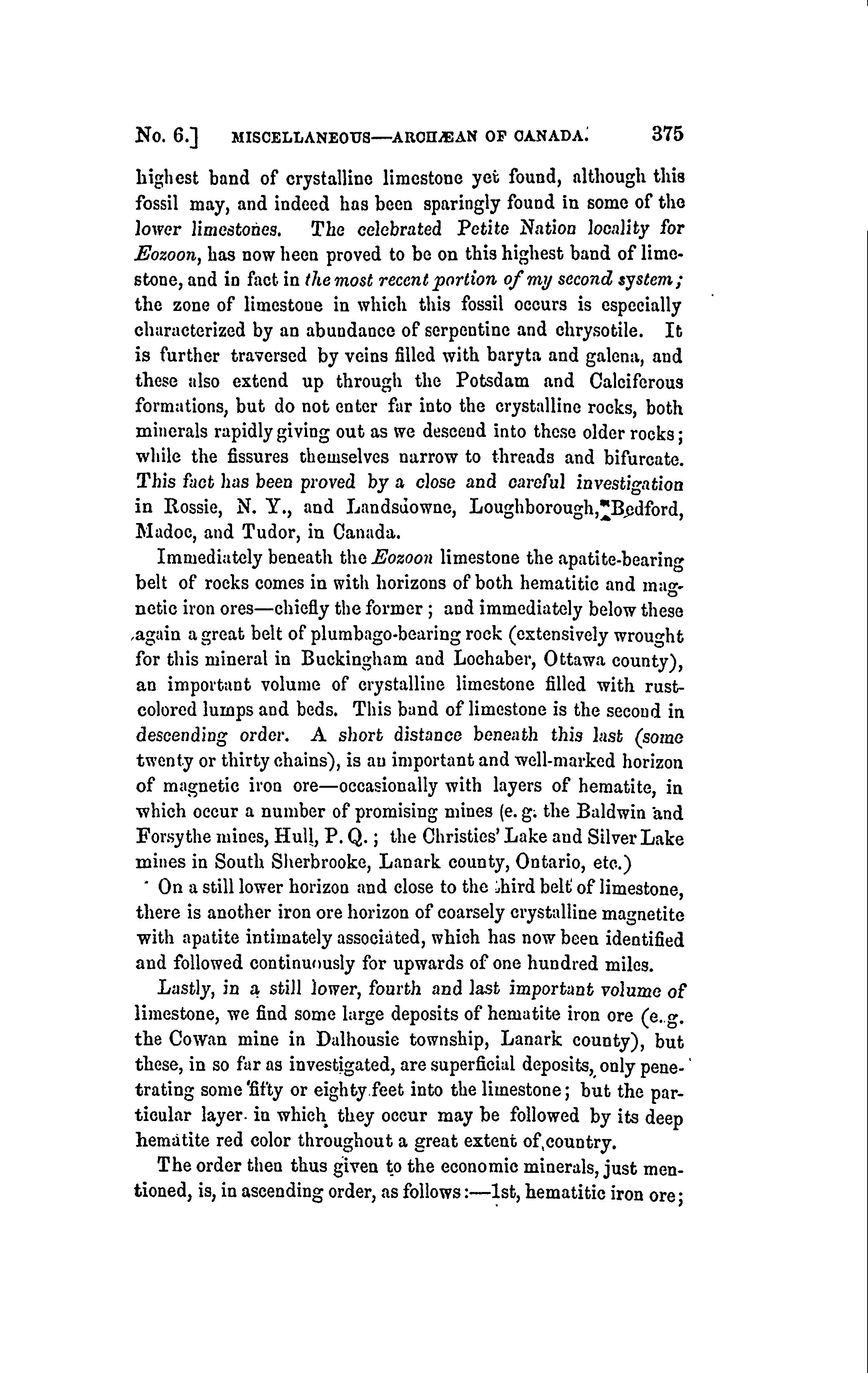 No. 6.] MISCELLANEOUS—ARCHÆAN OF CANADA. 375

highest band of crystalline limestone yet found, although this fossil may, and indeed has been sparingly found in some of the lower limestones. The celebrated Petite Nation locality for Eozoon, has now been proved to be on this highest band of limestone, and in fact in the most recent portion of my second system; the zone of limestone in which this fossil occurs is especially characterized by an abundance of serpentine and chrysotile. It is further traversed by veins filled with baryta and galena, and these also extend up through the Potsdam and Calciferous formations, but do not enter far into the crystalline rocks, both minerals rapidly giving out as we descend into these older rocks; while the fissures themselves narrow to threads and bifurcate. This fact has been proved by a close and careful investigation in Rossie, N. Y., and Landsdowne, Loughborough, Bedford, Madoc, and Tudor, in Canada.

Immediately beneath the Eozoon limestone the apatite-bearing belt of rocks comes in with horizons of both hematitic and magnetic iron ores—chiefly the former; and immediately below these again a great belt of plumbago-bearing rock (extensively wrought for this mineral in Buckingham and Lochaber, Ottawa county), an important volume of crystalline limestone filled with rust-colored lumps and beds. This band of limestone is the second in descending order. A short distance beneath this last (some twenty or thirty chains), is an important and well-marked horizon of magnetic iron ore—occasionally with layers of hematite, in which occur a number of promising mines (e. g. the Baldwin and Forsythe mines, Hull, P. Q.; the Christies' Lake and Silver Lake mines in South Sherbrooke, Lanark county, Ontario, etc.)

On a still lower horizon and close to the third belt of limestone, there is another iron ore horizon of coarsely crystalline magnetite with apatite intimately associated, which has now been identified and followed continuously for upwards of one hundred miles.

Lastly, in a still lower, fourth and last important volume of limestone, we find some large deposits of hematite iron ore (e. g. the Cowan mine in Dalhousie township, Lanark county), but these, in so far as investigated, are superficial deposits, only penetrating some fifty or eighty feet into the limestone; but the particular layer in which they occur may be followed by its deep hematite red color throughout a great extent of country.

The order then thus given to the economic minerals, just mentioned, is, in ascending order, as follows:—1st, hematitic iron ore;